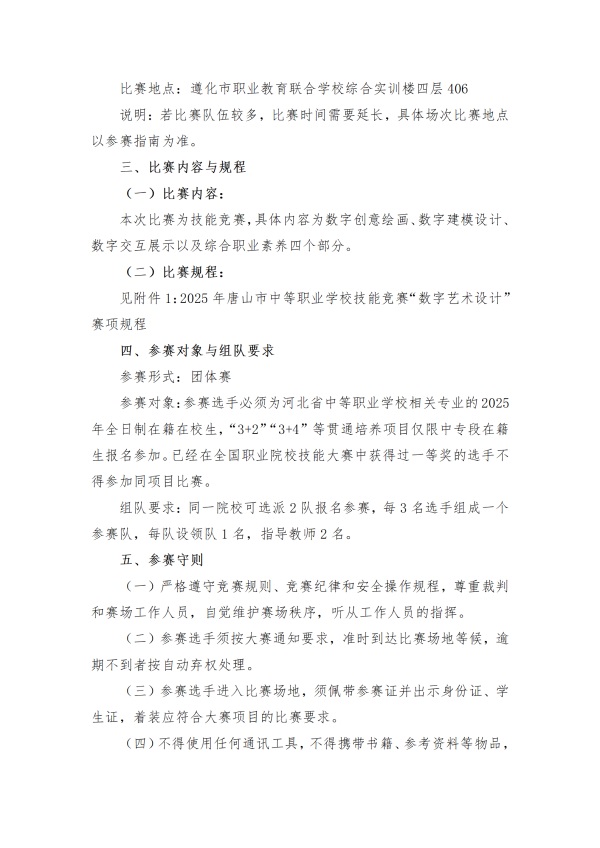 比赛地点：遵化市职业教育联合学校综合实训楼四层 406

说明：若比赛队伍较多，比赛时间需要延长，具体场次比赛地点以参赛指南为准。

三、比赛内容与规程

（一）比赛内容：

本次比赛为技能竞赛，具体内容为数字创意绘画、数字建模设计、数字交互展示以及综合职业素养四个部分。

（二）比赛规程：

见附件 1：2025 年唐山市中等职业学校技能竞赛“数字艺术设计”赛项规程

四、参赛对象与组队要求

参赛形式：团体赛

参赛对象：参赛选手必须为河北省中等职业学校相关专业的 2025 年全日制在籍在校生，“3+2”“3+4”等贯通培养项目仅限中专段在籍生报名参加。已经在全国职业院校技能大赛中获得过一等奖的选手不得参加同项目比赛。

组队要求：同一院校可选派 2 队报名参赛，每 3 名选手组成一个参赛队，每队设领队 1 名，指导教师 2 名。

五、参赛守则

（一）严格遵守竞赛规则、竞赛纪律和安全操作规程，尊重裁判和赛场工作人员，自觉维护赛场秩序，听从工作人员的指挥。

（二）参赛选手须按大赛通知要求，准时到达比赛场地等候，逾期不到者按自动弃权处理。

（三）参赛选手进入比赛场地，须佩带参赛证并出示身份证、学生证，着装应符合大赛项目的比赛要求。

（四）不得使用任何通讯工具，不得携带书籍、参考资料等物品，